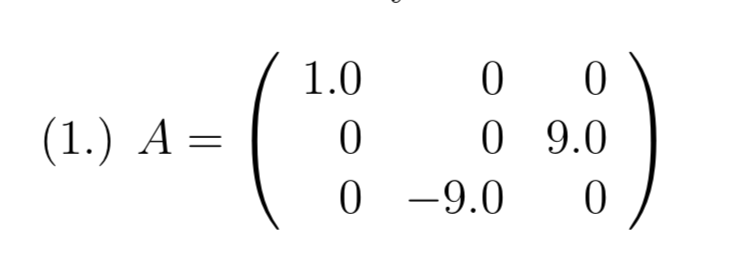 (1.) $A = \begin{pmatrix} 1.0 & 0 & 0 \\ 0 & 0 & 9.0 \\ 0 & -9.0 & 0 \end{pmatrix}$